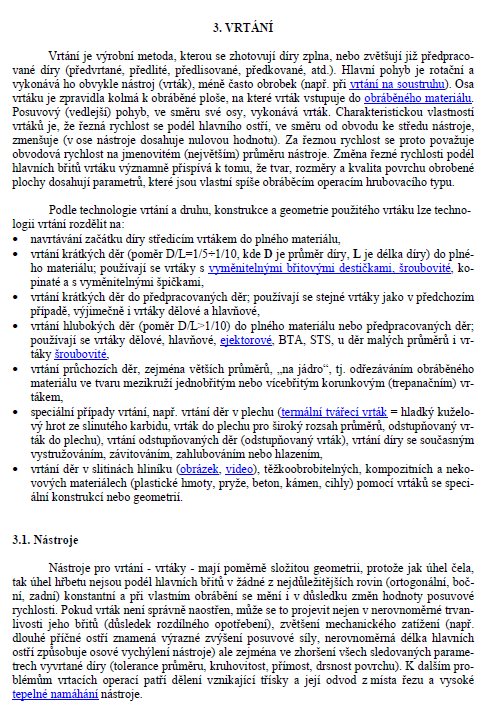 3. VRTÁNÍ

Vrtání je výrobní metoda, kterou se zhotovují díry zplna, nebo zvětšují již předpracované díry (předvrtané, předlité, předlisované, předkované, atd.). Hlavní pohyb je rotační a vykonává ho obvykle nástroj (vrták), méně často obrobek (např. při vrtání na soustruhu). Osa vrtáku je zpravidla kolmá k obráběné ploše, na které vrták vstupuje do obráběného materiálu. Posuvový (vedlejší) pohyb, ve směru své osy, vykonává vrták. Charakteristickou vlastností vrtáků je, že řezná rychlost se podél hlavního ostří, ve směru od obvodu ke středu nástroje, zmenšuje (v ose nástroje dosahuje nulovou hodnotu). Za řeznou rychlost se proto považuje obvodová rychlost na jmenovitém (největším) průměru nástroje. Změna řezné rychlosti podél hlavních břitů vrtáku významně přispívá k tomu, že tvar, rozměry a kvalita povrchu obrobené plochy dosahují parametrů, které jsou vlastní spíše obráběcím operacím hrubovacího typu.

Podle technologie vrtání a druhu, konstrukce a geometrie použitého vrtáku lze technologii vrtání rozdělit na:
• navrtávání začátku díry středicím vrtákem do plného materiálu,
• vrtání krátkých děr (poměr D/L=1/5÷1/10, kde D je průměr díry, L je délka díry) do plného materiálu; používají se vrtáky s vyměnitelnými břitovými destičkami, šroubovité, kopinaté a s vyměnitelnými špičkami,
• vrtání krátkých děr do předpracovaných děr; používají se stejné vrtáky jako v předchozím případě, výjimečně i vrtáky dělové a hlavňové,
• vrtání hlubokých děr (poměr D/L>1/10) do plného materiálu nebo předpracovaných děr; používají se vrtáky dělové, hlavňové, ejektorové, BTA, STS, u děr malých průměrů i vrtáky šroubovité,
• vrtání průchozích děr, zejména větších průměrů, „na jádro“, tj. odřezáváním obráběného materiálu ve tvaru mezikruží jednobřitým nebo vícebřitým korunkovým (trepanačním) vrtákem,
• speciální případy vrtání, např. vrtání děr v plechu (termální tvářecí vrták = hladký kuželový hrot ze slinutého karbidu, vrták do plechu pro široký rozsah průměrů, odstupňovaný vrták do plechu), vrtání odstupňovaných děr (odstupňovaný vrták), vrtání díry se současným vystružováním, závitováním, zahlubováním nebo hlazením,
• vrtání děr v slitinách hliníku (obrázek, video), těžkoobrobitelných, kompozitních a nekovových materiálech (plastické hmoty, pryže, beton, kámen, cihly) pomocí vrtáků se speciální konstrukcí nebo geometrií.

3.1. Nástroje

Nástroje pro vrtání - vrtáky - mají poměrně složitou geometrii, protože jak úhel čela, tak úhel hřbetu nejsou podél hlavních břitů v žádné z nejdůležitějších rovin (ortogonální, boční, zadní) konstantní a při vlastním obrábění se mění i v důsledku změn hodnoty posuvové rychlosti. Pokud vrták není správně naostřen, může se to projevit nejen v nerovnoměrné trvanlivosti jeho břitů (důsledek rozdílného opotřebení), zvětšení mechanického zatížení (např. dlouhé příčné ostří znamená výrazné zvýšení posuvové síly, nerovnoměrná délka hlavních ostří způsobuje osové vychýlení nástroje) ale zejména ve zhoršení všech sledovaných parametrech vyvrtané díry (tolerance průměru, kruhovitost, přímost, drsnost povrchu). K dalším problémům vrtacích operací patří dělení vznikající třísky a její odvod z místa řezu a vysoké tepelné namáhání nástroje.